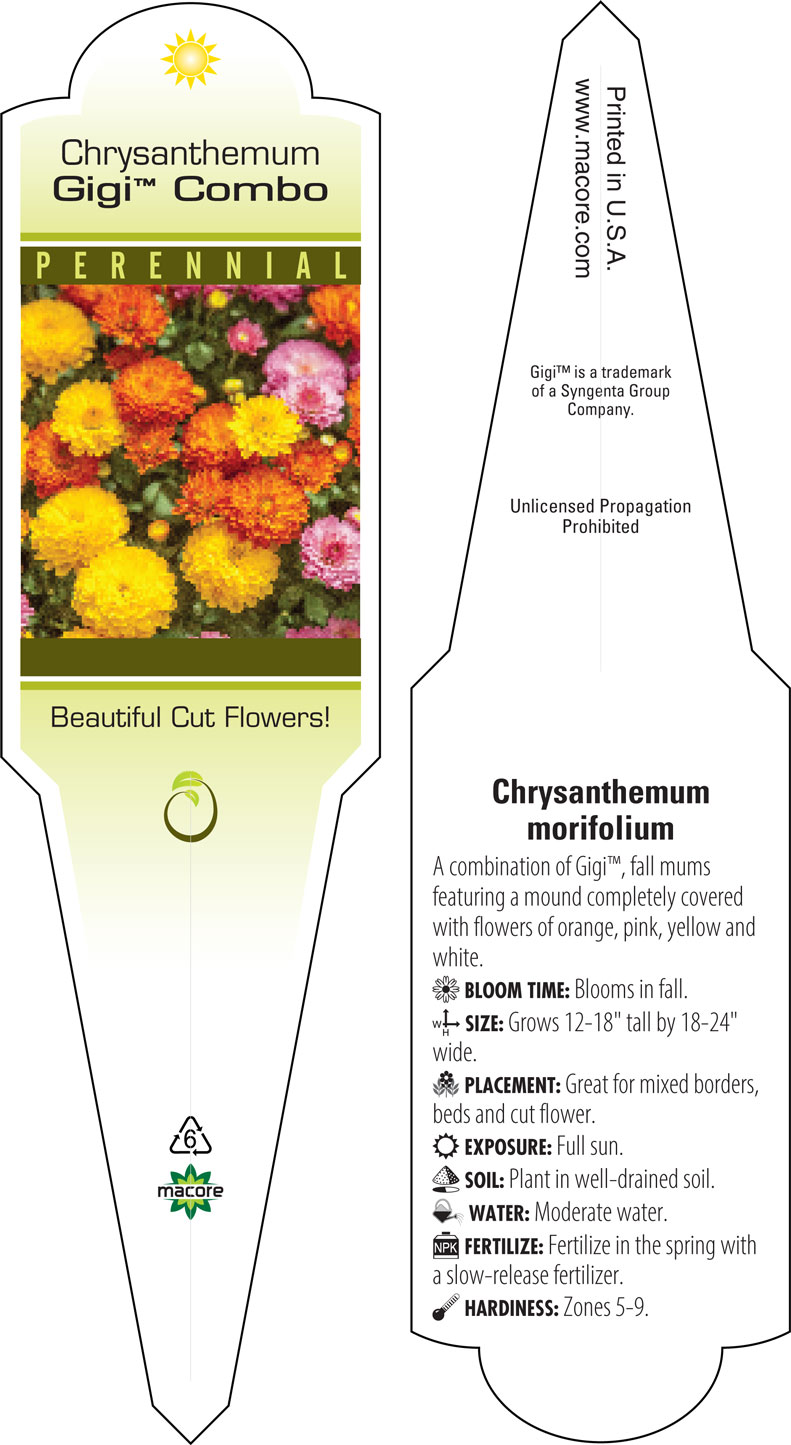 Chrysanthemum
Gigi™ Combo

PERENNIAL

Beautiful Cut Flowers!

6

macore

Printed in U.S.A.
www.macore.com

Gigi™ is a trademark of a Syngenta Group Company.

Unlicensed Propagation Prohibited

Chrysanthemum morifolium

A combination of Gigi™, fall mums featuring a mound completely covered with flowers of orange, pink, yellow and white.

BLOOM TIME: Blooms in fall.

W H SIZE: Grows 12-18" tall by 18-24" wide.

PLACEMENT: Great for mixed borders, beds and cut flower.

EXPOSURE: Full sun.

SOIL: Plant in well-drained soil.

WATER: Moderate water.

NPK FERTILIZE: Fertilize in the spring with a slow-release fertilizer.

HARDINESS: Zones 5-9.